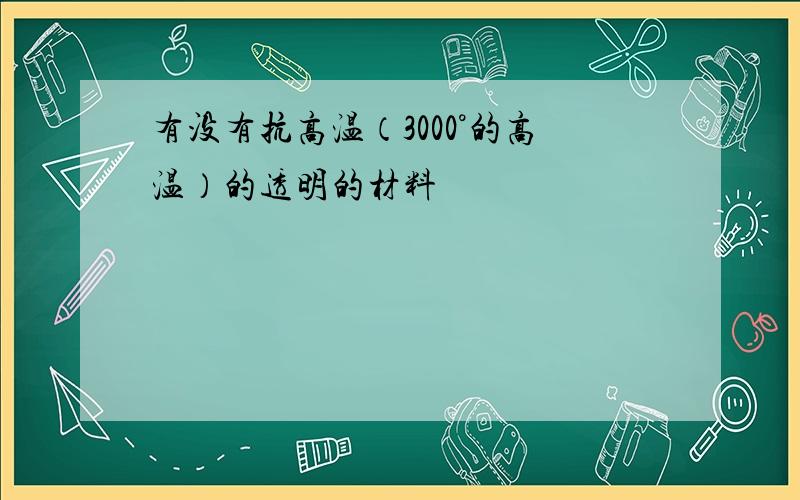 有没有抗高温（3000°的高温）的透明的材料